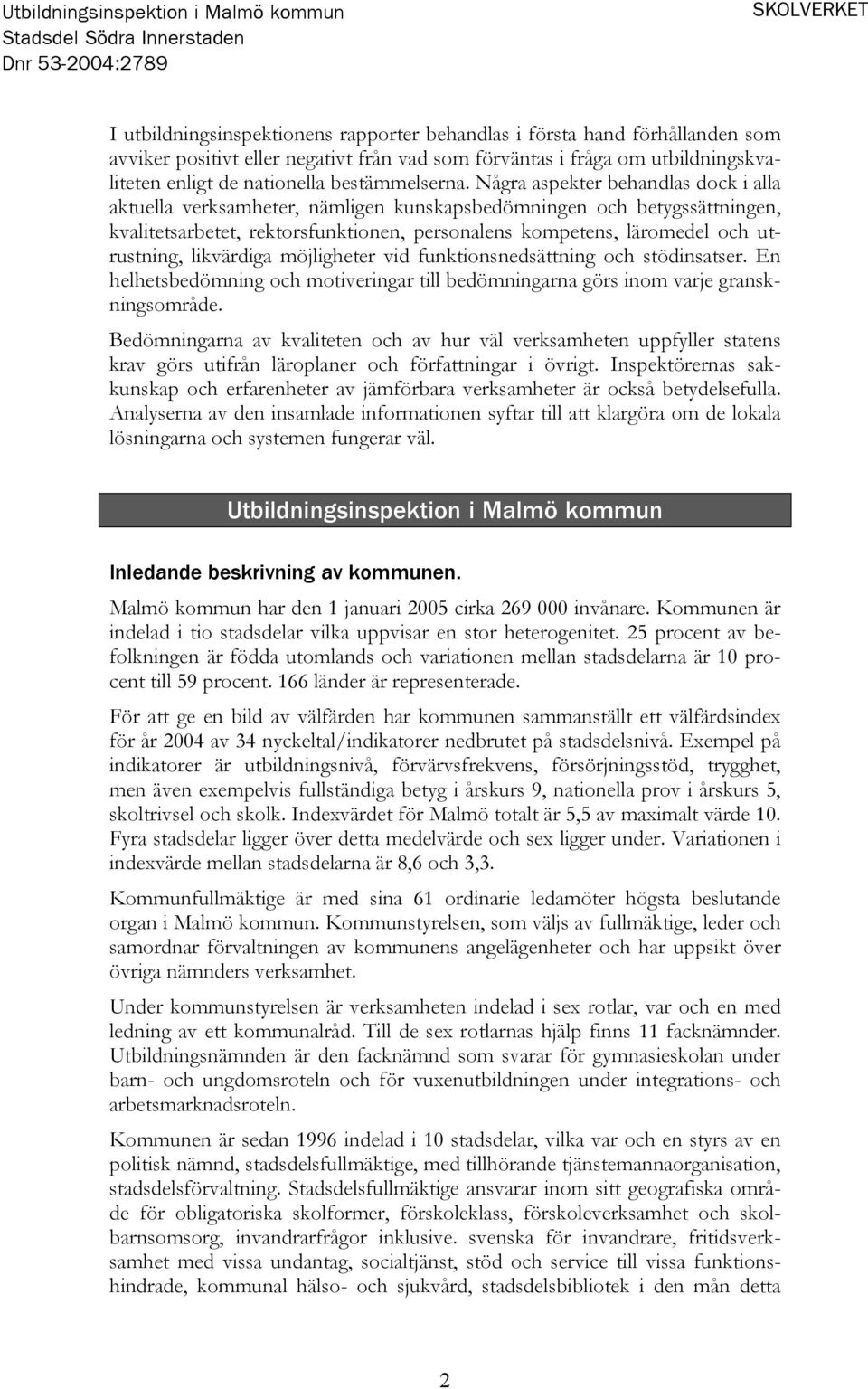 Utbildningsinspektion i Malmö kommun
Stadsdel Södra Innerstaden
Dnr 53-2004:2789

SKOLVERKET

I utbildningsinspektionens rapporter behandlas i första hand förhållanden som avviker positivt eller negativt från vad som förväntas i fråga om utbildningskvaliteten enligt de nationella bestämmelserna. Några aspekter behandlas dock i alla aktuella verksamheter, nämligen kunskapsbedömningen och betygssättningen, kvalitetsarbetet, rektorsfunktionen, personalens kompetens, läromedel och utrustning, likvärdiga möjligheter vid funktionsnedsättning och stödinsatser. En helhetsbedömning och motiveringar till bedömningarna görs inom varje granskningsområde.

Bedömningarna av kvaliteten och av hur väl verksamheten uppfyller statens krav görs utifrån läroplaner och författningar i övrigt. Inspektörernas sakkunskap och erfarenheter av jämförbara verksamheter är också betydelsefulla. Analyserna av den insamlade informationen syftar till att klargöra om de lokala lösningarna och systemen fungerar väl.

Utbildningsinspektion i Malmö kommun

Inledande beskrivning av kommunen.

Malmö kommun har den 1 januari 2005 cirka 269 000 invånare. Kommunen är indelad i tio stadsdelar vilka uppvisar en stor heterogenitet. 25 procent av befolkningen är födda utomlands och variationen mellan stadsdelarna är 10 procent till 59 procent. 166 länder är representerade.

För att ge en bild av välfärden har kommunen sammanställt ett välfärdsindex för år 2004 av 34 nyckeltal/indikatorer nedbrutet på stadsdelsnivå. Exempel på indikatorer är utbildningsnivå, förvärvsfrekvens, försörjningsstöd, trygghet, men även exempelvis fullständiga betyg i årskurs 9, nationella prov i årskurs 5, skoltrivsel och skolk. Indexvärdet för Malmö totalt är 5,5 av maximalt värde 10. Fyra stadsdelar ligger över detta medelvärde och sex ligger under. Variationen i indexvärde mellan stadsdelarna är 8,6 och 3,3.

Kommunfullmäktige är med sina 61 ordinarie ledamöter högsta beslutande organ i Malmö kommun. Kommunstyrelsen, som väljs av fullmäktige, leder och samordnar förvaltningen av kommunens angelägenheter och har uppsikt över övriga nämnders verksamhet.

Under kommunstyrelsen är verksamheten indelad i sex rotlar, var och en med ledning av ett kommunalråd. Till de sex rotlarnas hjälp finns 11 facknämnder. Utbildningsnämnden är den facknämnd som svarar för gymnasieskolan under barn- och ungdomsroteln och för vuxenutbildningen under integrations- och arbetsmarknadsroteln.

Kommunen är sedan 1996 indelad i 10 stadsdelar, vilka var och en styrs av en politisk nämnd, stadsdelsfullmäktige, med tillhörande tjänstemannaorganisation, stadsdelsförvaltning. Stadsdelsfullmäktige ansvarar inom sitt geografiska område för obligatoriska skolformer, förskoleklass, förskoleverksamhet och skolbarnsomsorg, invandrarfrågor inklusive. svenska för invandrare, fritidsverksamhet med vissa undantag, socialtjänst, stöd och service till vissa funktionshindrade, kommunal hälso- och sjukvård, stadsdelsbibliotek i den mån detta

2